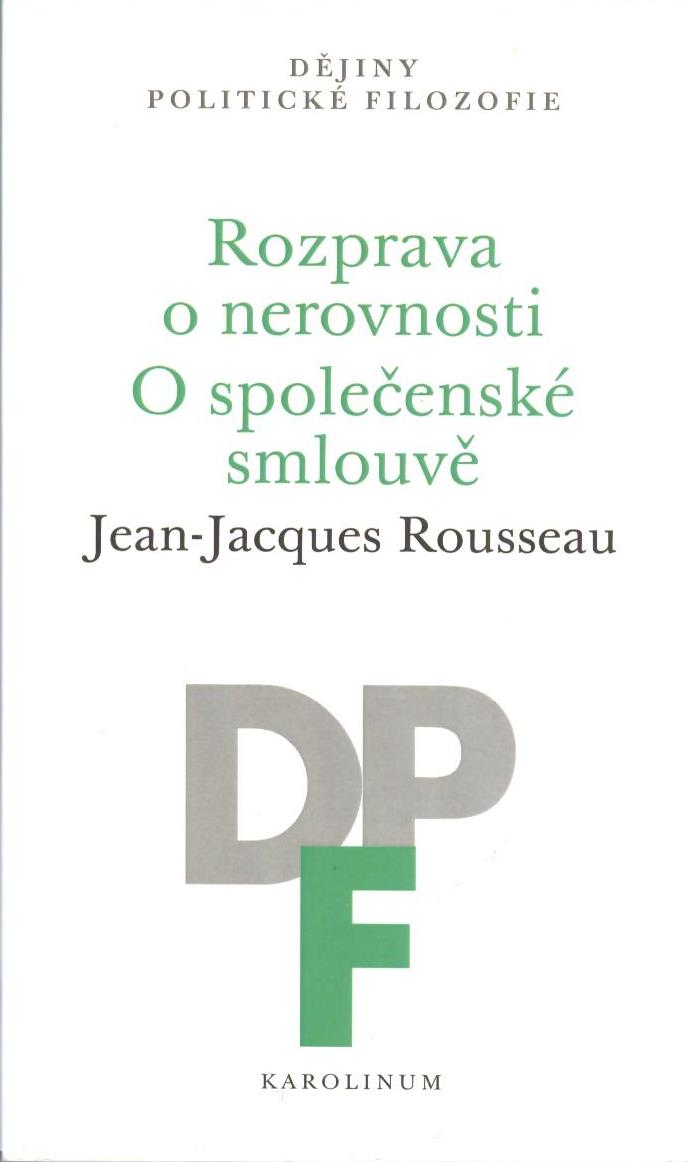 DĚJINY
POLITICKÉ FILOZOFIE

Rozprava
o nerovnosti
O společenské
smlouvě

Jean-Jacques Rousseau

DP
F

KAROLINUM